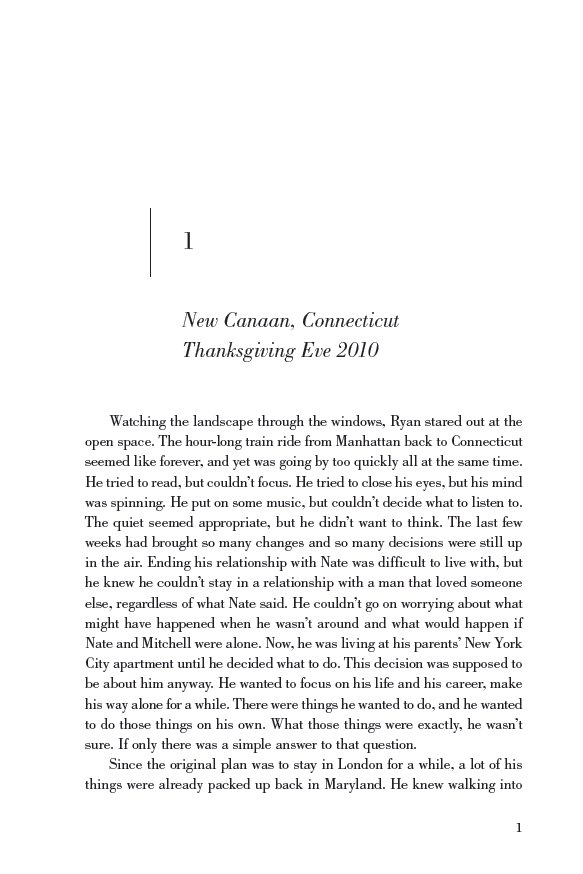 1

New Canaan, Connecticut
Thanksgiving Eve 2010

Watching the landscape through the windows, Ryan stared out at the open space. The hour-long train ride from Manhattan back to Connecticut seemed like forever, and yet was going by too quickly all at the same time. He tried to read, but couldn't focus. He tried to close his eyes, but his mind was spinning. He put on some music, but couldn't decide what to listen to. The quiet seemed appropriate, but he didn't want to think. The last few weeks had brought so many changes and so many decisions were still up in the air. Ending his relationship with Nate was difficult to live with, but he knew he couldn't stay in a relationship with a man that loved someone else, regardless of what Nate said. He couldn't go on worrying about what might have happened when he wasn't around and what would happen if Nate and Mitchell were alone. Now, he was living at his parents' New York City apartment until he decided what to do. This decision was supposed to be about him anyway. He wanted to focus on his life and his career, make his way alone for a while. There were things he wanted to do, and he wanted to do those things on his own. What those things were exactly, he wasn't sure. If only there was a simple answer to that question.

Since the original plan was to stay in London for a while, a lot of his things were already packed up back in Maryland. He knew walking into

1